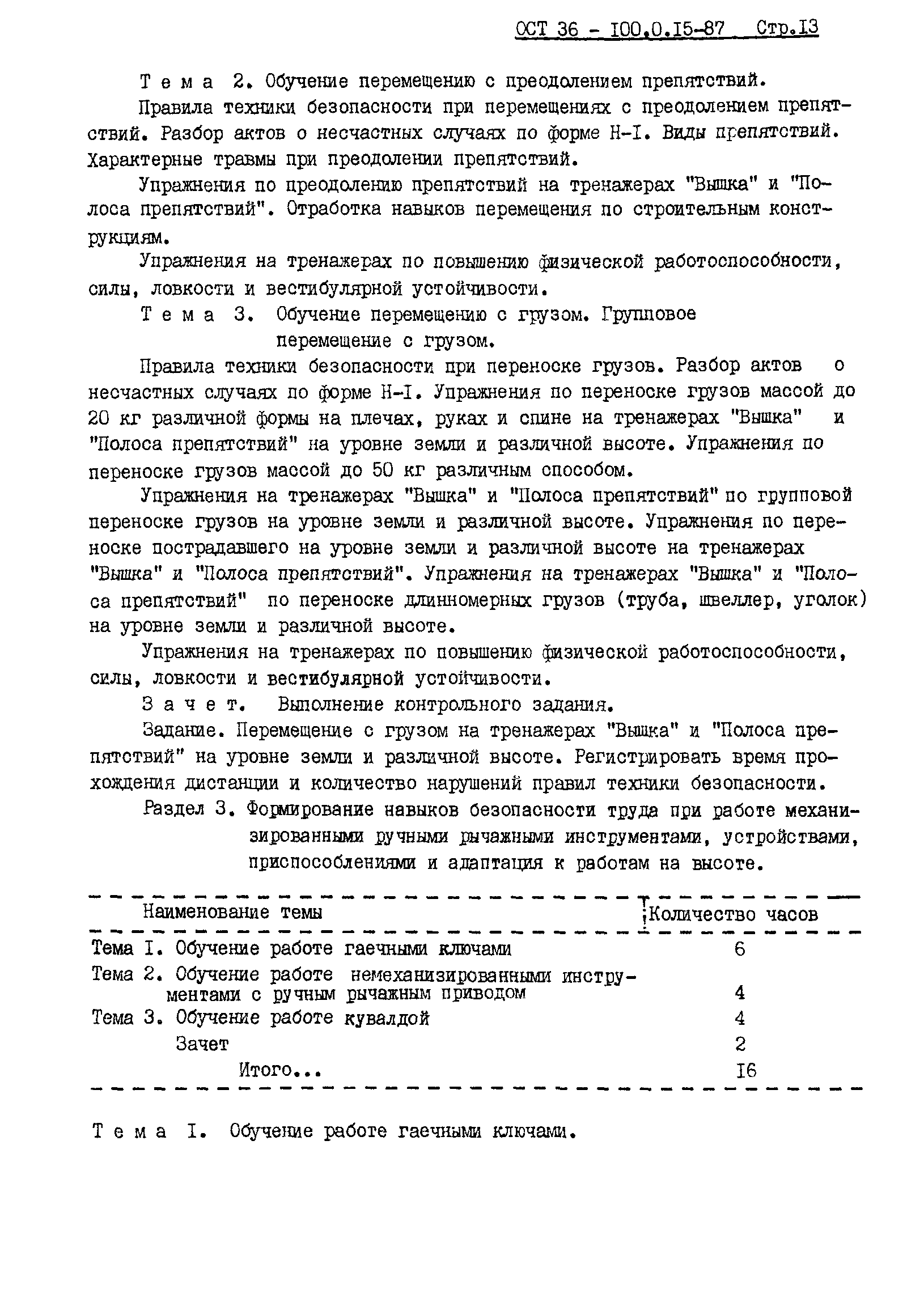 ОСТ 36 - I00.0.I5-87 Стр.I3

Т е м а 2. Обучение перемещению с преодолением препятствий.

Правила техники безопасности при перемещениях с преодолением препятствий. Разбор актов о несчастных случаях по форме Н-I. Виды препятствий. Характерные травмы при преодолении препятствий.

Упражнения по преодолению препятствий на тренажерах "Вышка" и "Полоса препятствий". Отработка навыков перемещения по строительным конструкциям.

Упражнения на тренажерах по повышению физической работоспособности, силы, ловкости и вестибулярной устойчивости.

Т е м а 3. Обучение перемещению с грузом. Групповое перемещение с грузом.

Правила техники безопасности при переноске грузов. Разбор актов о несчастных случаях по форме Н-I. Упражнения по переноске грузов массой до 20 кг различной формы на плечах, руках и спине на тренажерах "Вышка" и "Полоса препятствий" на уровне земли и различной высоте. Упражнения по переноске грузов массой до 50 кг различным способом.

Упражнения на тренажерах "Вышка" и "Полоса препятствий" по групповой переноске грузов на уровне земли и различной высоте. Упражнения по переноске пострадавшего на уровне земли и различной высоте на тренажерах "Вышка" и "Полоса препятствий". Упражнения на тренажерах "Вышка" и "Полоса препятствий" по переноске длинномерных грузов (труба, швеллер, уголок) на уровне земли и различной высоте.

Упражнения на тренажерах по повышению физической работоспособности, силы, ловкости и вестибулярной устойчивости.

З а ч е т. Выполнение контрольного задания.

Задание. Перемещение с грузом на тренажерах "Вышка" и "Полоса препятствий" на уровне земли и различной высоте. Регистрировать время прохождения дистанции и количество нарушений правил техники безопасности.

Раздел 3. Формирование навыков безопасности труда при работе механизированными ручными рычажными инструментами, устройствами, приспособлениями и адаптация к работам на высоте.

| Наименование темы | Количество часов |
|---|---|
| Тема I. Обучение работе гаечными ключами | 6 |
| Тема 2. Обучение работе немеханизированными инструментами с ручным рычажным приводом | 4 |
| Тема 3. Обучение работе кувалдой | 4 |
| Зачет | 2 |
| Итого... | I6 |

Т е м а I. Обучение работе гаечными ключами.